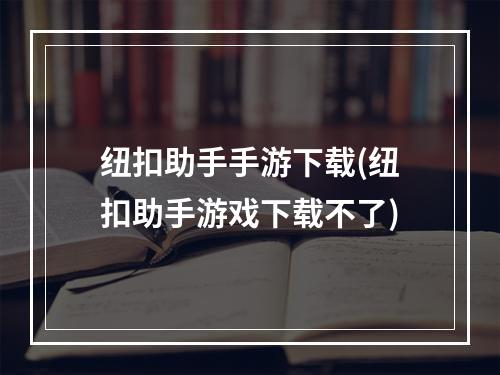 纽扣助手手游下载(纽扣助手游戏下载不了)